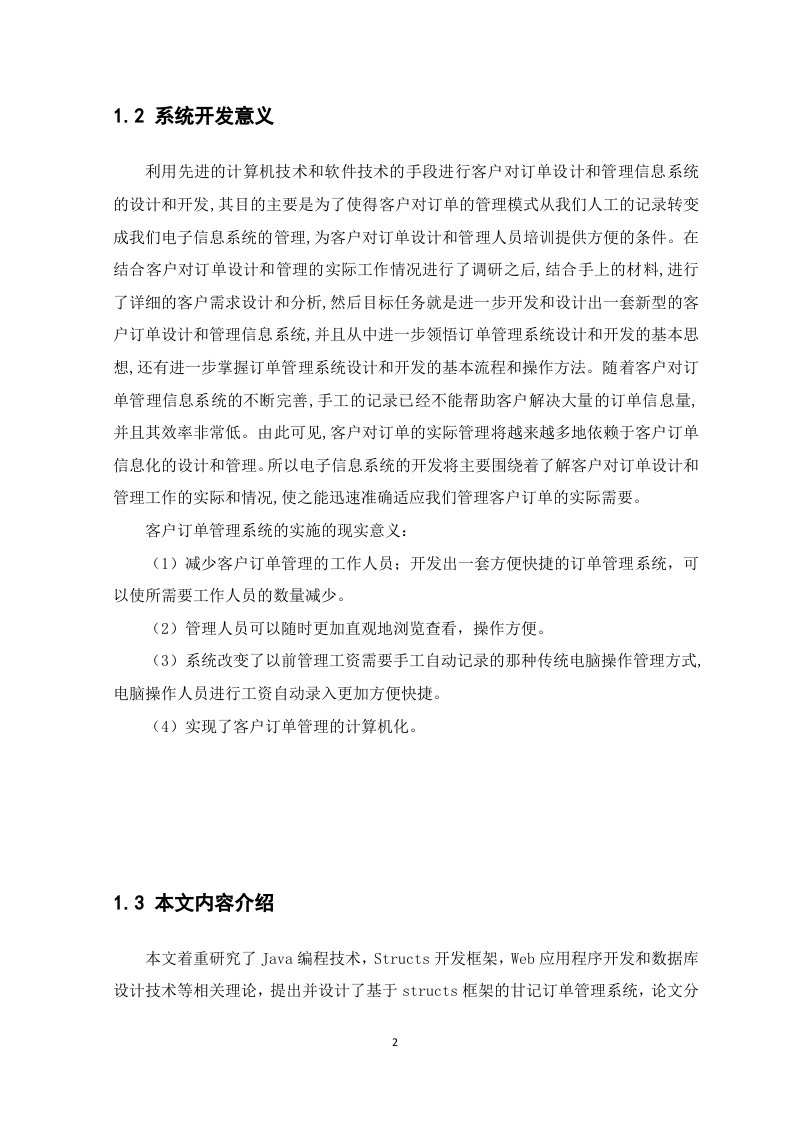 1.2 系统开发意义

利用先进的计算机技术和软件技术的手段进行客户对订单设计和管理信息系统的设计和开发,其目的主要是为了使得客户对订单的管理模式从我们人工的记录转变成我们电子信息系统的管理,为客户对订单设计和管理人员培训提供方便的条件。在结合客户对订单设计和管理的实际工作情况进行了调研之后,结合手上的材料,进行了详细的客户需求设计和分析,然后目标任务就是进一步开发和设计出一套新型的客户订单设计和管理信息系统,并且从中进一步领悟订单管理系统设计和开发的基本思想,还有进一步掌握订单管理系统设计和开发的基本流程和操作方法。随着客户对订单管理信息系统的不断完善,手工的记录已经不能帮助客户解决大量的订单信息量,并且其效率非常低。由此可见,客户对订单的实际管理将越来越多地依赖于客户订单信息化的设计和管理。所以电子信息系统的开发将主要围绕着了解客户对订单设计和管理工作的实际和情况,使之能迅速准确适应我们管理客户订单的实际需要。

客户订单管理系统的实施的现实意义：

（1）减少客户订单管理的工作人员；开发出一套方便快捷的订单管理系统，可以使所需要工作人员的数量减少。

（2）管理人员可以随时更加直观地浏览查看，操作方便。

（3）系统改变了以前管理工资需要手工自动记录的那种传统电脑操作管理方式,电脑操作人员进行工资自动录入更加方便快捷。

（4）实现了客户订单管理的计算机化。

1.3 本文内容介绍

本文着重研究了 Java 编程技术，Structs 开发框架，Web 应用程序开发和数据库设计技术等相关理论，提出并设计了基于 structs 框架的甘记订单管理系统，论文分

2